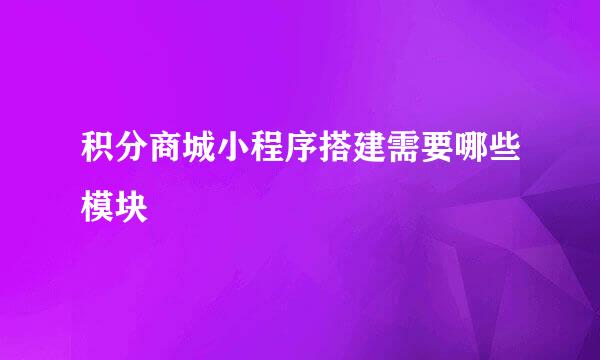 积分商城小程序搭建需要哪些模块